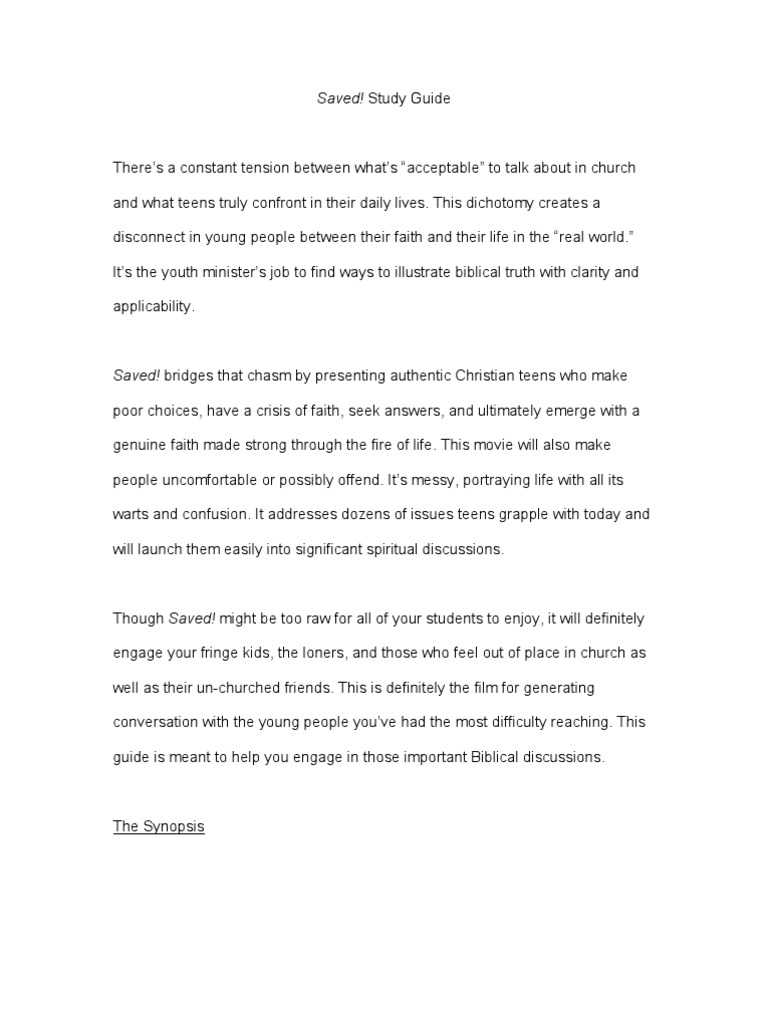 Saved! Study Guide

There's a constant tension between what's "acceptable" to talk about in church and what teens truly confront in their daily lives. This dichotomy creates a disconnect in young people between their faith and their life in the "real world." It's the youth minister's job to find ways to illustrate biblical truth with clarity and applicability.

Saved! bridges that chasm by presenting authentic Christian teens who make poor choices, have a crisis of faith, seek answers, and ultimately emerge with a genuine faith made strong through the fire of life. This movie will also make people uncomfortable or possibly offend. It's messy, portraying life with all its warts and confusion. It addresses dozens of issues teens grapple with today and will launch them easily into significant spiritual discussions.

Though Saved! might be too raw for all of your students to enjoy, it will definitely engage your fringe kids, the loners, and those who feel out of place in church as well as their un-churched friends. This is definitely the film for generating conversation with the young people you've had the most difficulty reaching. This guide is meant to help you engage in those important Biblical discussions.

The Synopsis